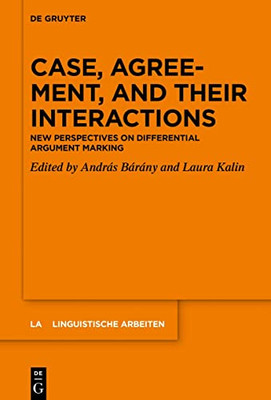 DE GRUYTER

CASE, AGREEMENT, AND THEIR INTERACTIONS

NEW PERSPECTIVES ON DIFFERENTIAL ARGUMENT MARKING

Edited by András Bárány and Laura Kalin

LA LINGUISTISCHE ARBEITEN

DE G